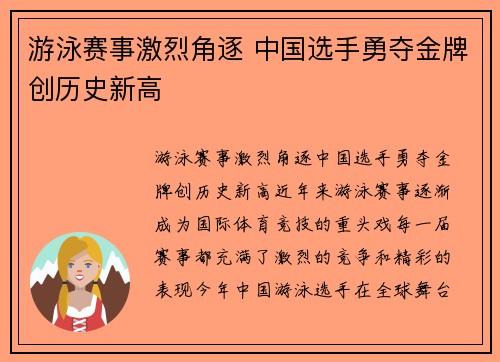 游泳赛事激烈角逐 中国选手勇夺金牌创历史新高

游泳赛事激烈角逐中国选手勇夺金牌创历史新高近年来游泳赛事逐渐成为国际体育竞技的重头戏每一届赛事都充满了激烈的竞争和精彩的表现今年中国游泳选手在全球舞台